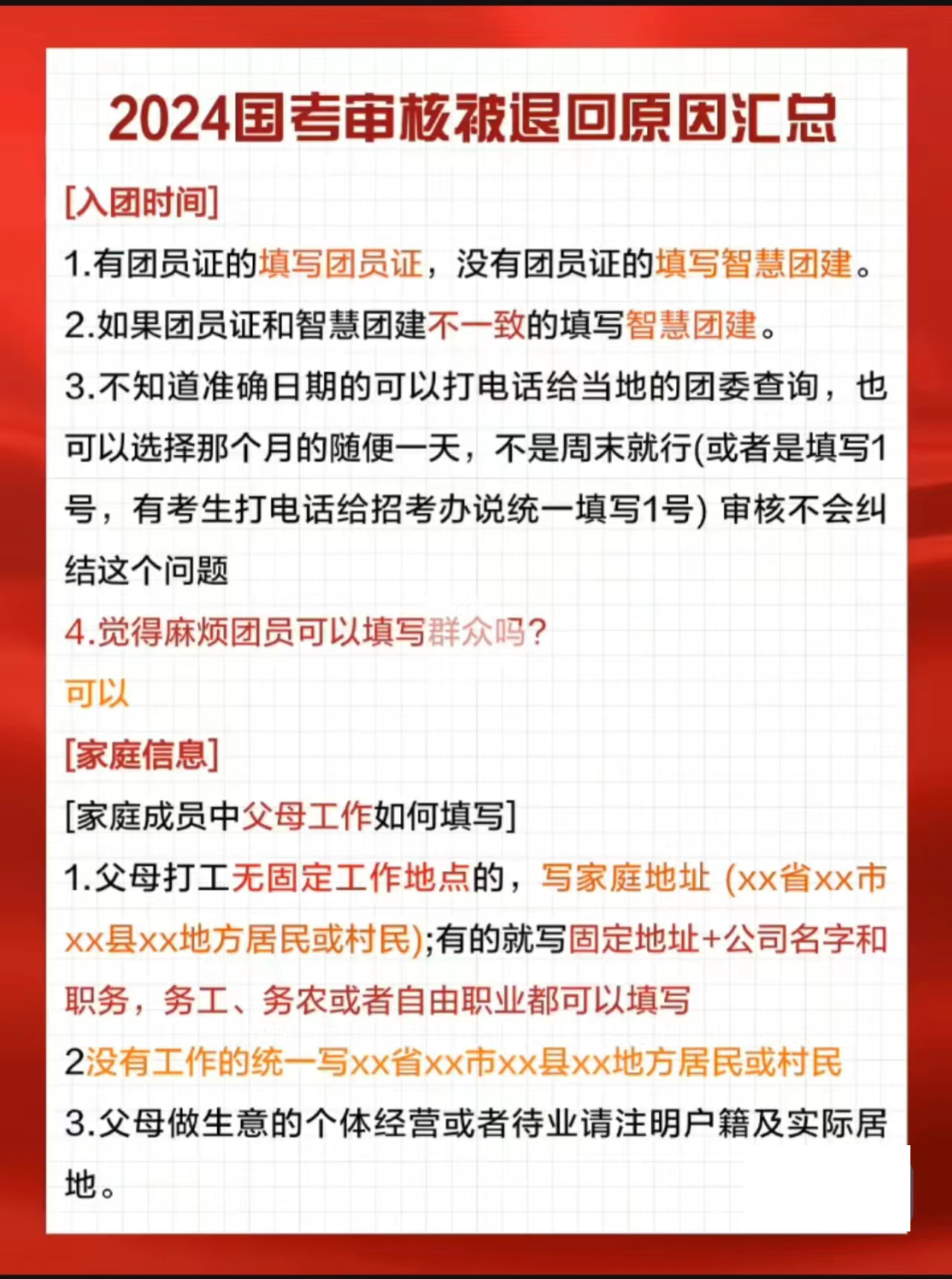 2024国考审核被退回原因汇总

[入团时间]

1.有团员证的填写团员证，没有团员证的填写智慧团建。

2.如果团员证和智慧团建不一致的填写智慧团建。

3.不知道准确日期的可以打电话给当地的团委查询，也可以选择那个月的随便一天，不是周末就行(或者是填写1号，有考生打电话给招考办说统一填写1号) 审核不会纠结这个问题

4.觉得麻烦团员可以填写群众吗?

可以

[家庭信息]

[家庭成员中父母工作如何填写]

1.父母打工无固定工作地点的，写家庭地址 (xx省xx市xx县xx地方居民或村民);有的就写固定地址+公司名字和职务，务工、务农或者自由职业都可以填写

2没有工作的统一写xx省xx市xx县xx地方居民或村民

3.父母做生意的个体经营或者待业请注明户籍及实际居地。